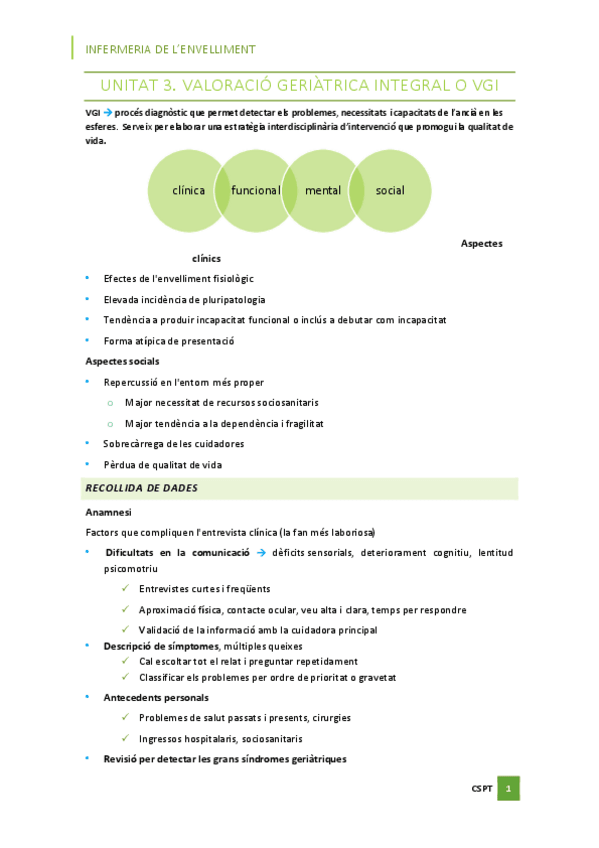 INFERMERIA DE L'ENVELLIMENT

UNITAT 3. VALORACIÓ GERIÀTRICA INTEGRAL O VGI

VGI → procés diagnòstic que permet detectar els problemes, necessitats i capacitats de l'ancià en les esferes. Serveix per elaborar una estratègia interdisciplinària d'intervenció que promogui la qualitat de vida.

clínica

funcional

mental

social

Aspectes clínics

• Efectes de l'envelliment fisiològic
• Elevada incidència de pluripatologia
• Tendència a produir incapacitat funcional o inclús a debutar com incapacitat
• Forma atípica de presentació

Aspectes socials

• Repercussió en l'entorn més proper
  o Major necessitat de recursos sociosanitaris
  o Major tendència a la dependència i fragilitat
• Sobrecàrrega de les cuidadores
• Pèrdua de qualitat de vida

RECOLLIDA DE DADES

Anamnesi

Factors que compliquen l'entrevista clínica (la fan més laboriosa)

• Dificultats en la comunicació → dèficits sensorials, deteriorament cognitiu, lentitud psicomotriu
  ✓ Entrevistes curtes i freqüents
  ✓ Aproximació física, contacte ocular, veu alta i clara, temps per respondre
  ✓ Validació de la informació amb la cuidadora principal
• Descripció de símptomes, múltiples queixes
  ✓ Cal escoltar tot el relat i preguntar repetidament
  ✓ Classificar els problemes per ordre de prioritat o gravetat
• Antecedents personals
  ✓ Problemes de salut passats i presents, cirurgies
  ✓ Ingressos hospitalaris, sociosanitaris
• Revisió per detectar les grans síndromes geriàtriques

CSPT 1